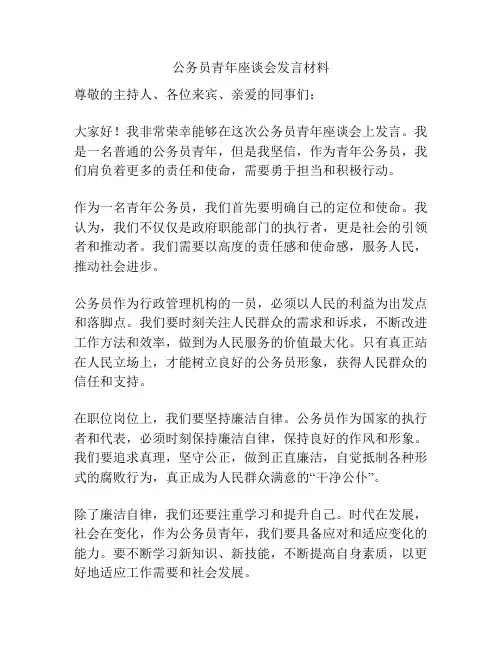 公务员青年座谈会发言材料

尊敬的主持人、各位来宾、亲爱的同事们：

大家好！我非常荣幸能够在这次公务员青年座谈会上发言。我是一名普通的公务员青年，但是我坚信，作为青年公务员，我们肩负着更多的责任和使命，需要勇于担当和积极行动。

作为一名青年公务员，我们首先要明确自己的定位和使命。我认为，我们不仅仅是政府职能部门的执行者，更是社会的引领者和推动者。我们需要以高度的责任感和使命感，服务人民，推动社会进步。

公务员作为行政管理机构的一员，必须以人民的利益为出发点和落脚点。我们要时刻关注人民群众的需求和诉求，不断改进工作方法和效率，做到为人民服务的价值最大化。只有真正站在人民立场上，才能树立良好的公务员形象，获得人民群众的信任和支持。

在职位岗位上，我们要坚持廉洁自律。公务员作为国家的执行者和代表，必须时刻保持廉洁自律，保持良好的作风和形象。我们要追求真理，坚守公正，做到正直廉洁，自觉抵制各种形式的腐败行为，真正成为人民群众满意的“干净公仆”。

除了廉洁自律，我们还要注重学习和提升自己。时代在发展，社会在变化，作为公务员青年，我们要具备应对和适应变化的能力。要不断学习新知识、新技能，不断提高自身素质，以更好地适应工作需要和社会发展。